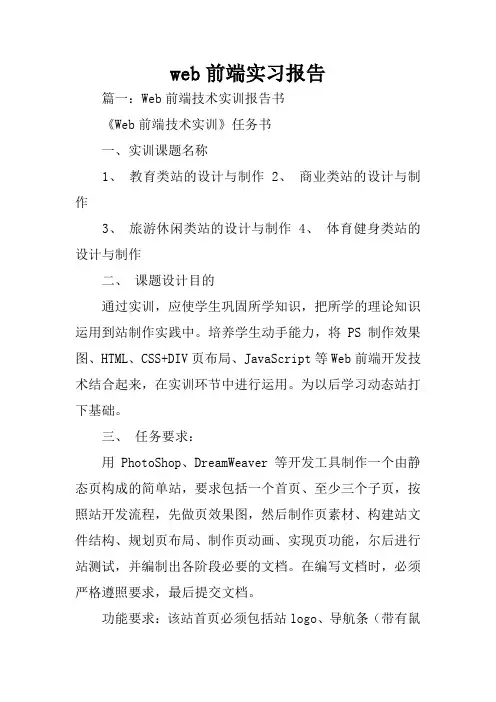 web 前端实习报告

篇一：Web 前端技术实训报告书

《Web 前端技术实训》任务书

一、实训课题名称

1、 教育类站的设计与制作 2、 商业类站的设计与制作

3、 旅游休闲类站的设计与制作 4、 体育健身类站的设计与制作

二、 课题设计目的

通过实训，应使学生巩固所学知识，把所学的理论知识运用到站制作实践中。培养学生动手能力，将 PS 制作效果图、HTML、CSS+DIV 页布局、JavaScript 等 Web 前端开发技术结合起来，在实训环节中进行运用。为以后学习动态站打下基础。

三、 任务要求：

用 PhotoShop、DreamWeaver 等开发工具制作一个由静态页构成的简单站，要求包括一个首页、至少三个子页，按照站开发流程，先做页效果图，然后制作页素材、构建站文件结构、规划页布局、制作页动画、实现页功能，尔后进行站测试，并编制出各阶段必要的文档。在编写文档时，必须严格遵照要求，最后提交文档。

功能要求：该站首页必须包括站 logo、导航条（带有鼠